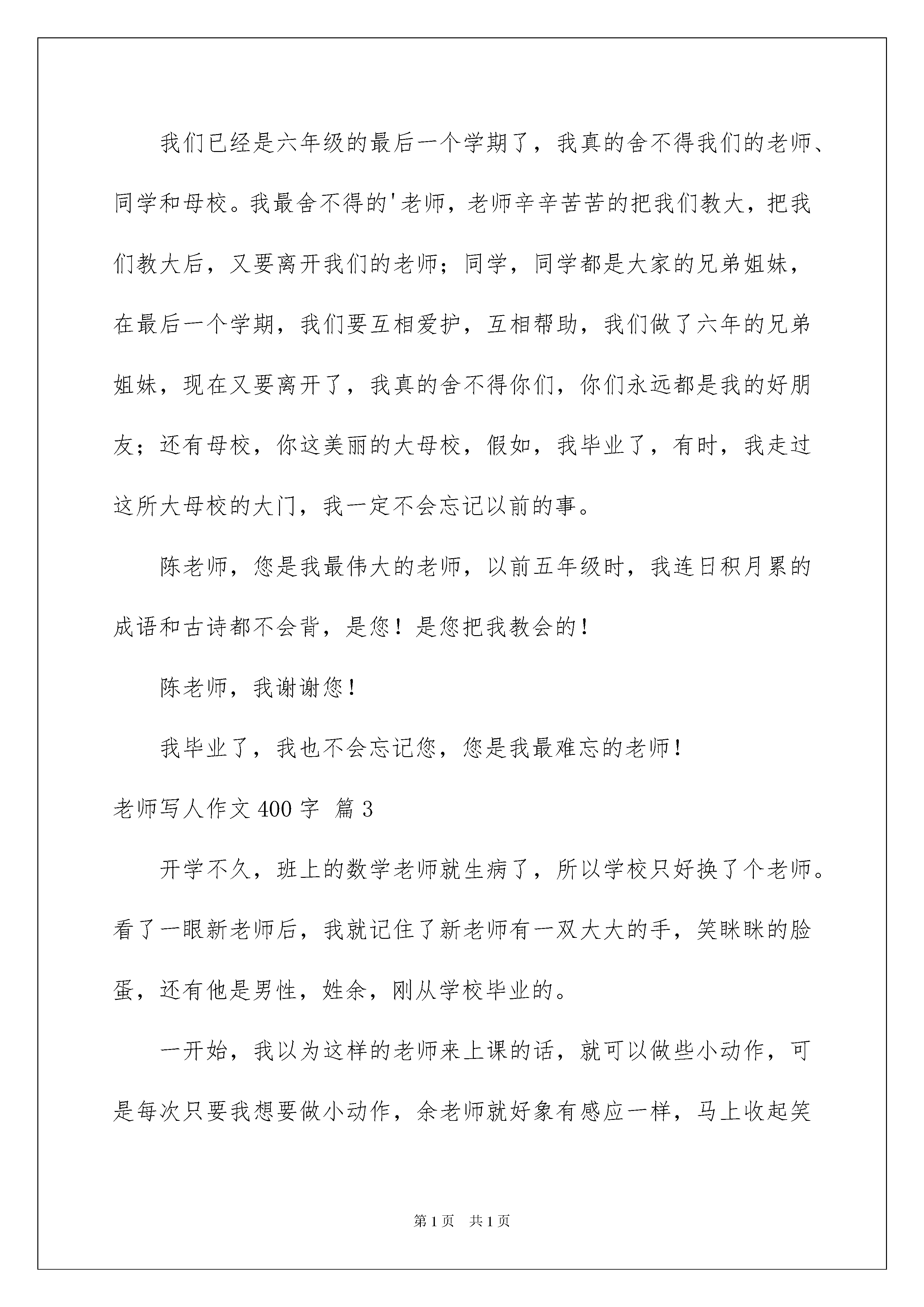 我们已经是六年级的最后一个学期了，我真的舍不得我们的老师、同学和母校。我最舍不得的'老师，老师辛辛苦苦的把我们教大，把我们教大后，又要离开我们的老师；同学，同学都是大家的兄弟姐妹，在最后一个学期，我们要互相爱护，互相帮助，我们做了六年的兄弟姐妹，现在又要离开了，我真的舍不得你们，你们永远都是我的好朋友；还有母校，你这美丽的大母校，假如，我毕业了，有时，我走过这所大母校的大门，我一定不会忘记以前的事。

陈老师，您是我最伟大的老师，以前五年级时，我连日积月累的成语和古诗都不会背，是您！是您把我教会的！

陈老师，我谢谢您！

我毕业了，我也不会忘记您，您是我最难忘的老师！

老师写人作文400字 篇3

开学不久，班上的数学老师就生病了，所以学校只好换了个老师。看了一眼新老师后，我就记住了新老师有一双大大的手，笑眯眯的脸蛋，还有他是男性，姓余，刚从学校毕业的。

一开始，我以为这样的老师来上课的话，就可以做些小动作，可是每次只要我想要做小动作，余老师就好象有感应一样，马上收起笑

第1页 共1页